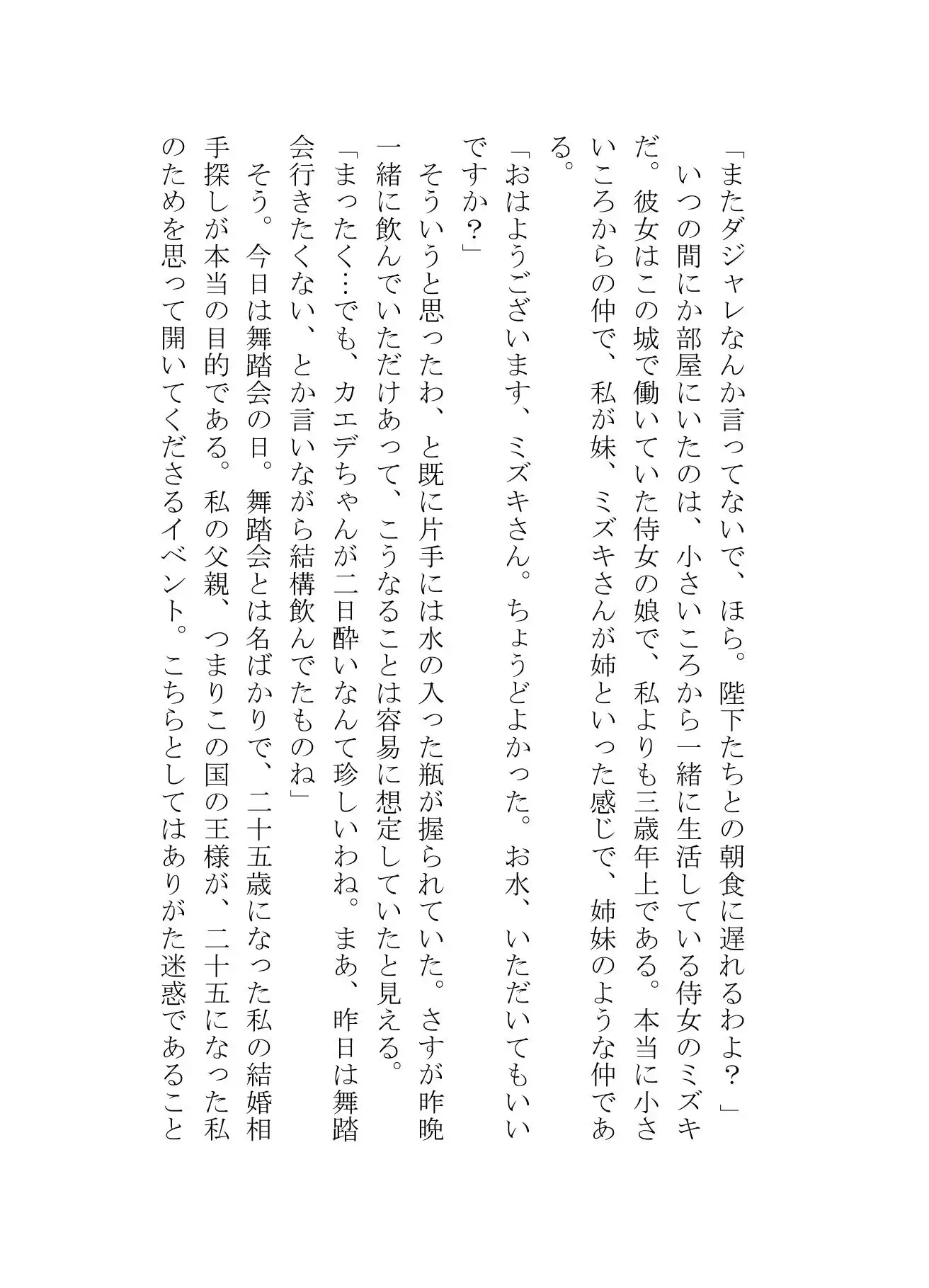 「またダジャレなんか言ってないで、ほら。陛下たちとの朝食に遅れるわよ？」

いつの間にか部屋にいたのは、小さいころから一緒に生活している侍女のミズキだ。彼女はこの城で働いていた侍女の娘で、私よりも三歳年上である。本当に小さいころからの仲で、私が妹、ミズキさんが姉といった感じで、姉妹のような仲である。

「おはようございます、ミズキさん。ちょうどよかった。お水、いただいてもいいですか？」

そういうと思ったわ、と既に片手には水の入った瓶が握られていた。さすが昨晩一緒に飲んでいただけあって、こうなることは容易に想定していたと見える。

「まったく…でも、カエデちゃんが二日酔いなんて珍しいわね。まあ、昨日は舞踏会行きたくない、とか言いながら結構飲んでたものね」

そう。今日は舞踏会の日。舞踏会とは名ばかりで、二十五歳になった私の結婚相手探しが本当の目的である。私の父親、つまりこの国の王様が、二十五になった私のためを思って開いてくださるイベント。こちらとしてはありがた迷惑であること